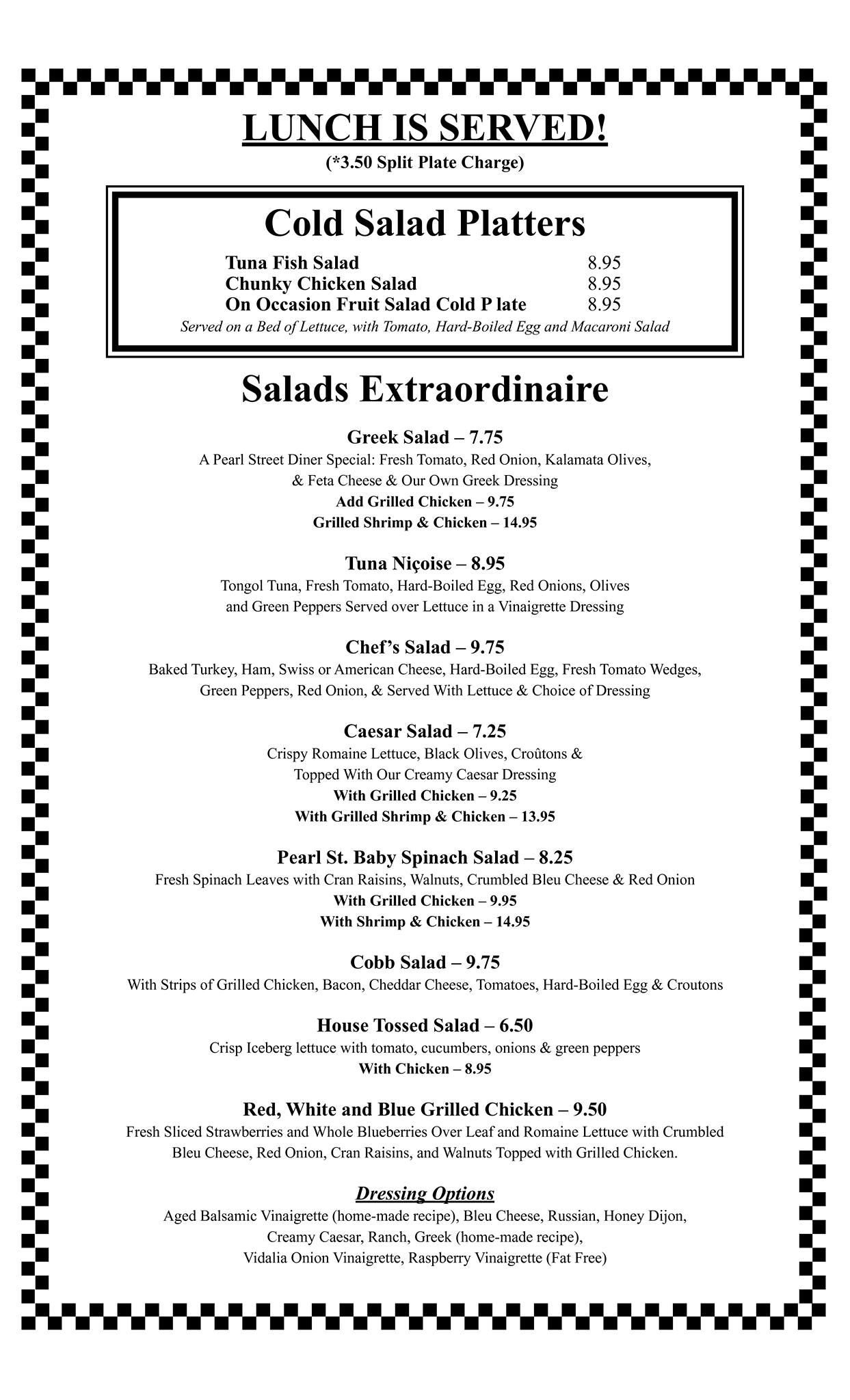 LUNCH IS SERVED!
(*3.50 Split Plate Charge)

Cold Salad Platters

Tuna Fish Salad 8.95
Chunky Chicken Salad 8.95
On Occasion Fruit Salad Cold P late 8.95
Served on a Bed of Lettuce, with Tomato, Hard-Boiled Egg and Macaroni Salad

Salads Extraordinaire

Greek Salad – 7.75
A Pearl Street Diner Special: Fresh Tomato, Red Onion, Kalamata Olives, & Feta Cheese & Our Own Greek Dressing
Add Grilled Chicken – 9.75
Grilled Shrimp & Chicken – 14.95

Tuna Niçoise – 8.95
Tongol Tuna, Fresh Tomato, Hard-Boiled Egg, Red Onions, Olives and Green Peppers Served over Lettuce in a Vinaigrette Dressing

Chef's Salad – 9.75
Baked Turkey, Ham, Swiss or American Cheese, Hard-Boiled Egg, Fresh Tomato Wedges, Green Peppers, Red Onion, & Served With Lettuce & Choice of Dressing

Caesar Salad – 7.25
Crispy Romaine Lettuce, Black Olives, Croûtons & Topped With Our Creamy Caesar Dressing
With Grilled Chicken – 9.25
With Grilled Shrimp & Chicken – 13.95

Pearl St. Baby Spinach Salad – 8.25
Fresh Spinach Leaves with Cran Raisins, Walnuts, Crumbled Bleu Cheese & Red Onion
With Grilled Chicken – 9.95
With Shrimp & Chicken – 14.95

Cobb Salad – 9.75
With Strips of Grilled Chicken, Bacon, Cheddar Cheese, Tomatoes, Hard-Boiled Egg & Croutons

House Tossed Salad – 6.50
Crisp Iceberg lettuce with tomato, cucumbers, onions & green peppers
With Chicken – 8.95

Red, White and Blue Grilled Chicken – 9.50
Fresh Sliced Strawberries and Whole Blueberries Over Leaf and Romaine Lettuce with Crumbled Bleu Cheese, Red Onion, Cran Raisins, and Walnuts Topped with Grilled Chicken.

Dressing Options
Aged Balsamic Vinaigrette (home-made recipe), Bleu Cheese, Russian, Honey Dijon, Creamy Caesar, Ranch, Greek (home-made recipe), Vidalia Onion Vinaigrette, Raspberry Vinaigrette (Fat Free)